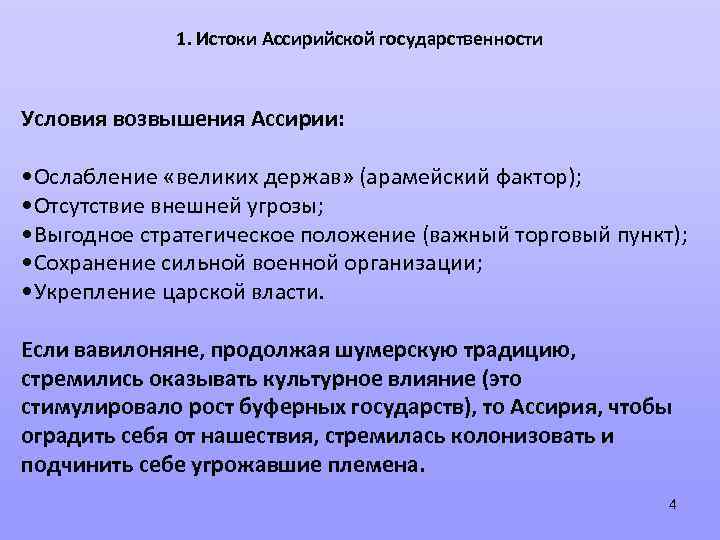 1. Истоки Ассирийской государственности

Условия возвышения Ассирии:

•Ослабление «великих держав» (арамейский фактор);
•Отсутствие внешней угрозы;
•Выгодное стратегическое положение (важный торговый пункт);
•Сохранение сильной военной организации;
•Укрепление царской власти.

Если вавилоняне, продолжая шумерскую традицию, стремились оказывать культурное влияние (это стимулировало рост буферных государств), то Ассирия, чтобы оградить себя от нашествия, стремилась колонизовать и подчинить себе угрожавшие племена.

4